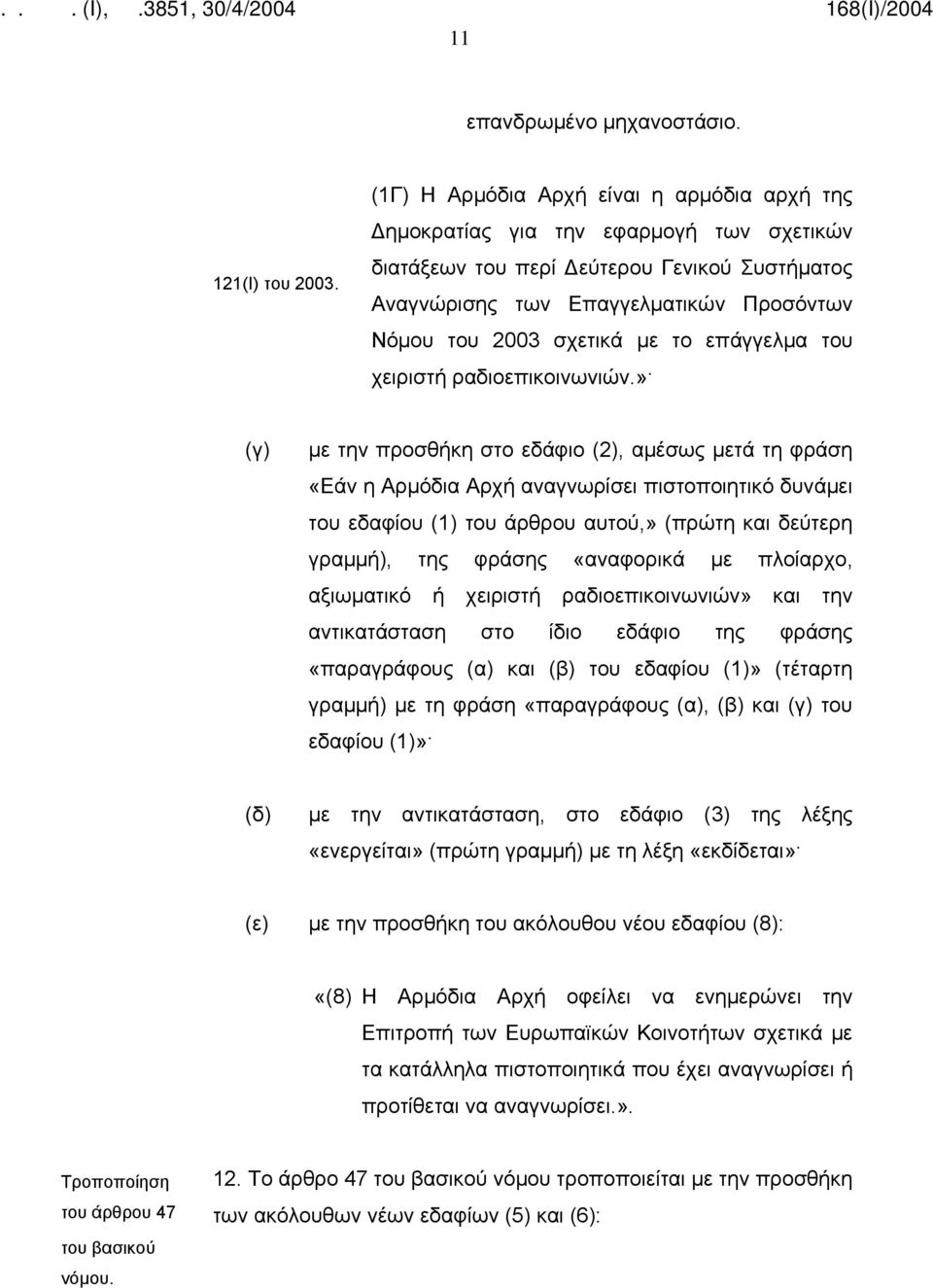 . . . (Ι), .3851, 30/4/2004 168(Ι)/2004

11

επανδρωμένο μηχανοστάσιο.

121(Ι) του 2003.

(1Γ) Η Αρμόδια Αρχή είναι η αρμόδια αρχή της Δημοκρατίας για την εφαρμογή των σχετικών διατάξεων του περί Δεύτερου Γενικού Συστήματος Αναγνώρισης των Επαγγελματικών Προσόντων Νόμου του 2003 σχετικά με το επάγγελμα του χειριστή ραδιοεπικοινωνιών.»·

(γ) με την προσθήκη στο εδάφιο (2), αμέσως μετά τη φράση «Εάν η Αρμόδια Αρχή αναγνωρίσει πιστοποιητικό δυνάμει του εδαφίου (1) του άρθρου αυτού,» (πρώτη και δεύτερη γραμμή), της φράσης «αναφορικά με πλοίαρχο, αξιωματικό ή χειριστή ραδιοεπικοινωνιών» και την αντικατάσταση στο ίδιο εδάφιο της φράσης «παραγράφους (α) και (β) του εδαφίου (1)» (τέταρτη γραμμή) με τη φράση «παραγράφους (α), (β) και (γ) του εδαφίου (1)»·

(δ) με την αντικατάσταση, στο εδάφιο (3) της λέξης «ενεργείται» (πρώτη γραμμή) με τη λέξη «εκδίδεται»·

(ε) με την προσθήκη του ακόλουθου νέου εδαφίου (8):

«(8) Η Αρμόδια Αρχή οφείλει να ενημερώνει την Επιτροπή των Ευρωπαϊκών Κοινοτήτων σχετικά με τα κατάλληλα πιστοποιητικά που έχει αναγνωρίσει ή προτίθεται να αναγνωρίσει.».

Τροποποίηση του άρθρου 47 του βασικού νόμου.

12. Το άρθρο 47 του βασικού νόμου τροποποιείται με την προσθήκη των ακόλουθων νέων εδαφίων (5) και (6):